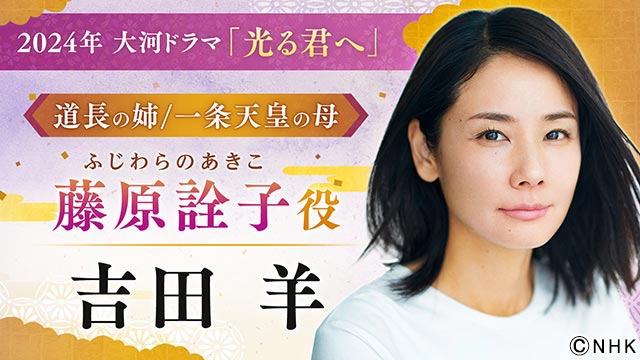 2024年 大河ドラマ「光る君へ」

道長の姉/一条天皇の母

ふじわらのあきこ
藤原詮子役

吉田 羊

©NHK